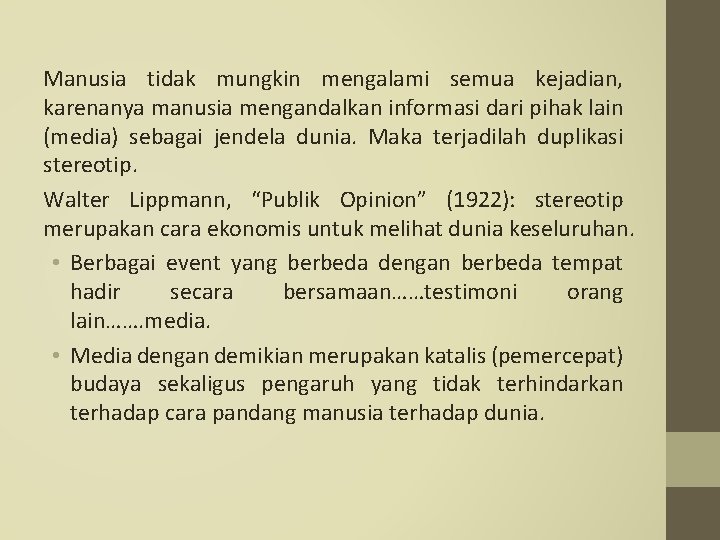 Manusia tidak mungkin mengalami semua kejadian, karenanya manusia mengandalkan informasi dari pihak lain (media) sebagai jendela dunia. Maka terjadilah duplikasi stereotip.

Walter Lippmann, "Publik Opinion" (1922): stereotip merupakan cara ekonomis untuk melihat dunia keseluruhan.

• Berbagai event yang berbeda dengan berbeda tempat hadir secara bersamaan……testimoni orang lain…….media.

• Media dengan demikian merupakan katalis (pemercepat) budaya sekaligus pengaruh yang tidak terhindarkan terhadap cara pandang manusia terhadap dunia.